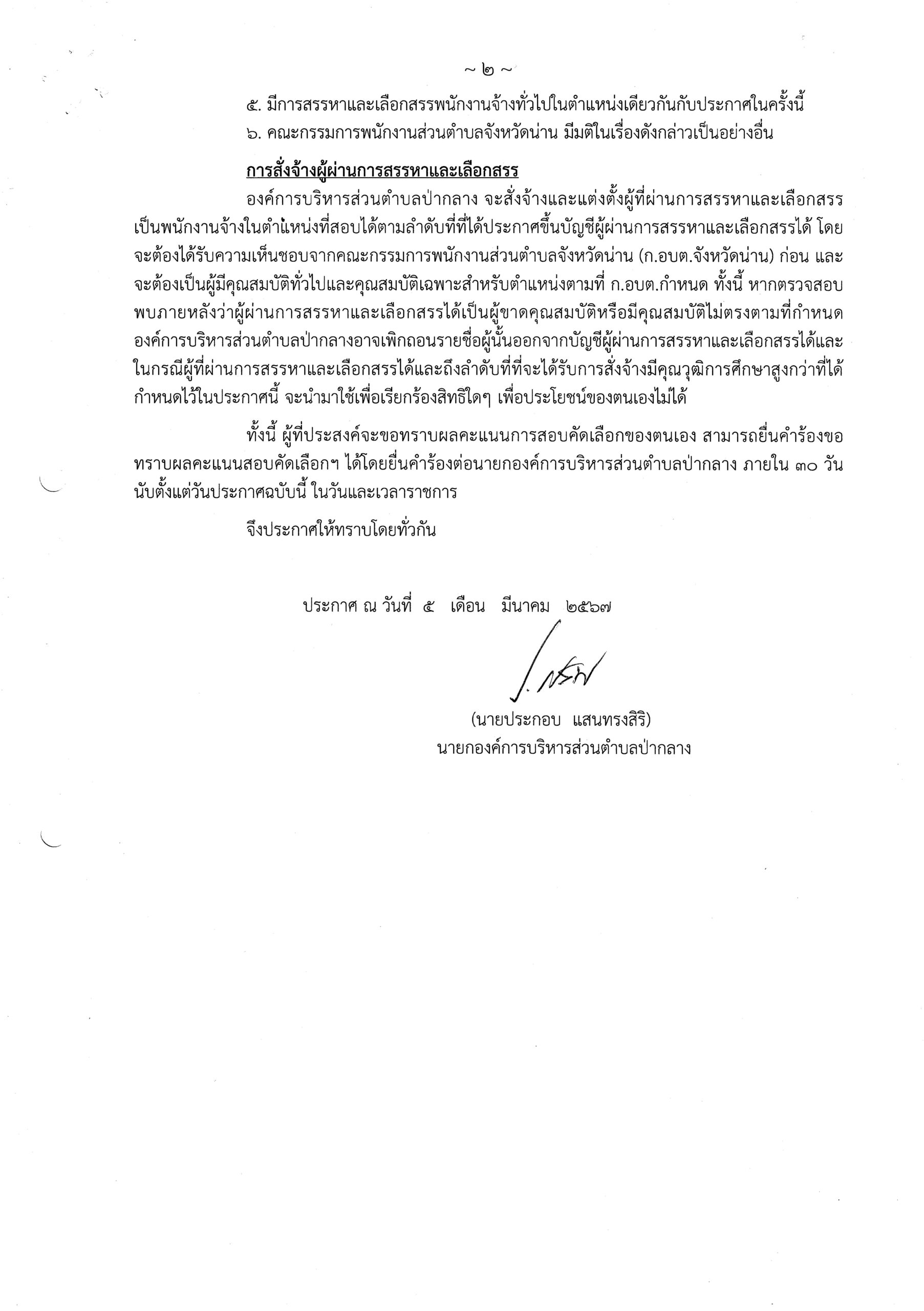 ~ ๒ ~

๕. มีการสรรหาและเลือกสรรพนักงานจ้างทั่วไปในตำแหน่งเดียวกันกับประกาศในครั้งนี้

๖. คณะกรรมการพนักงานส่วนตำบลจังหวัดน่าน มีมติในเรื่องดังกล่าวเป็นอย่างอื่น

การสั่งจ้างผู้ผ่านการสรรหาและเลือกสรร

องค์การบริหารส่วนตำบลป่ากลาง จะสั่งจ้างและแต่งตั้งผู้ที่ผ่านการสรรหาและเลือกสรรเป็นพนักงานจ้างในตำแหน่งที่สอบได้ตามลำดับที่ที่ได้ประกาศขึ้นบัญชีผู้ผ่านการสรรหาและเลือกสรรได้ โดยจะต้องได้รับความเห็นชอบจากคณะกรรมการพนักงานส่วนตำบลจังหวัดน่าน (ก.อบต.จังหวัดน่าน) ก่อน และจะต้องเป็นผู้มีคุณสมบัติทั่วไปและคุณสมบัติเฉพาะสำหรับตำแหน่งตามที่ ก.อบต.กำหนด ทั้งนี้ หากตรวจสอบพบภายหลังว่าผู้ผ่านการสรรหาและเลือกสรรได้เป็นผู้ขาดคุณสมบัติหรือมีคุณสมบัติไม่ตรงตามที่กำหนด องค์การบริหารส่วนตำบลป่ากลางอาจเพิกถอนรายชื่อผู้นั้นออกจากบัญชีผู้ผ่านการสรรหาและเลือกสรรได้และในกรณีผู้ที่ผ่านการสรรหาและเลือกสรรได้และถึงลำดับที่ที่จะได้รับการสั่งจ้างมีคุณวุฒิการศึกษาสูงกว่าที่ได้กำหนดไว้ในประกาศนี้ จะนำมาใช้เพื่อเรียกร้องสิทธิใดๆ เพื่อประโยชน์ของตนเองไม่ได้

ทั้งนี้ ผู้ที่ประสงค์จะขอทราบผลคะแนนการสอบคัดเลือกของตนเอง สามารถยื่นคำร้องขอทราบผลคะแนนสอบคัดเลือกฯ ได้โดยยื่นคำร้องต่อนายกองค์การบริหารส่วนตำบลป่ากลาง ภายใน ๓๐ วัน นับตั้งแต่วันประกาศฉบับนี้ ในวันและเวลาราชการ

จึงประกาศให้ทราบโดยทั่วกัน

ประกาศ ณ วันที่ ๕ เดือน มีนาคม ๒๕๖๗

(นายประกอบ แสนทรงสิริ)
นายกองค์การบริหารส่วนตำบลป่ากลาง